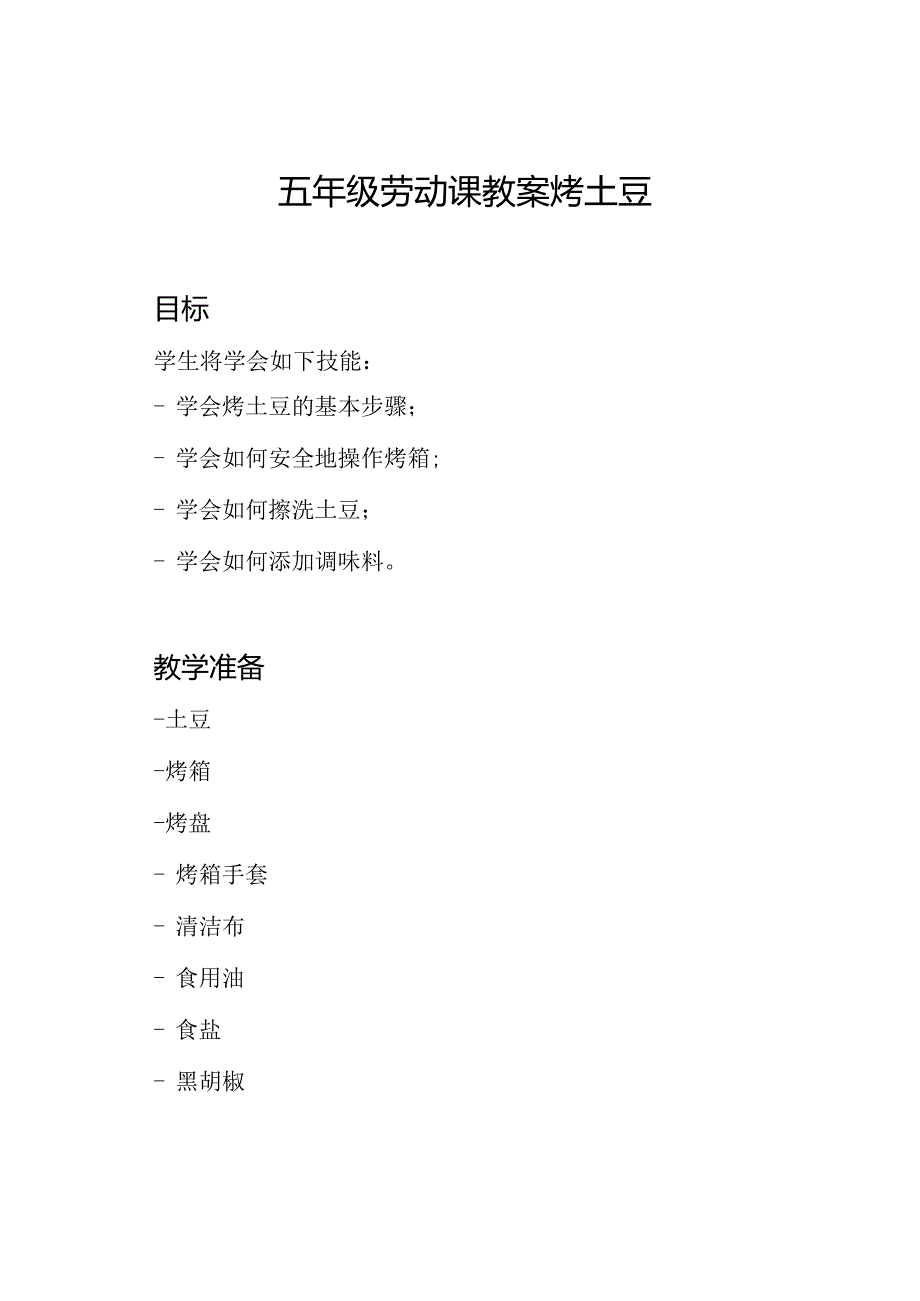 五年级劳动课教案烤土豆

目标

学生将学会如下技能：

- 学会烤土豆的基本步骤；

- 学会如何安全地操作烤箱；

- 学会如何擦洗土豆；

- 学会如何添加调味料。

教学准备

-土豆

-烤箱

-烤盘

- 烤箱手套

- 清洁布

- 食用油

- 食盐

- 黑胡椒